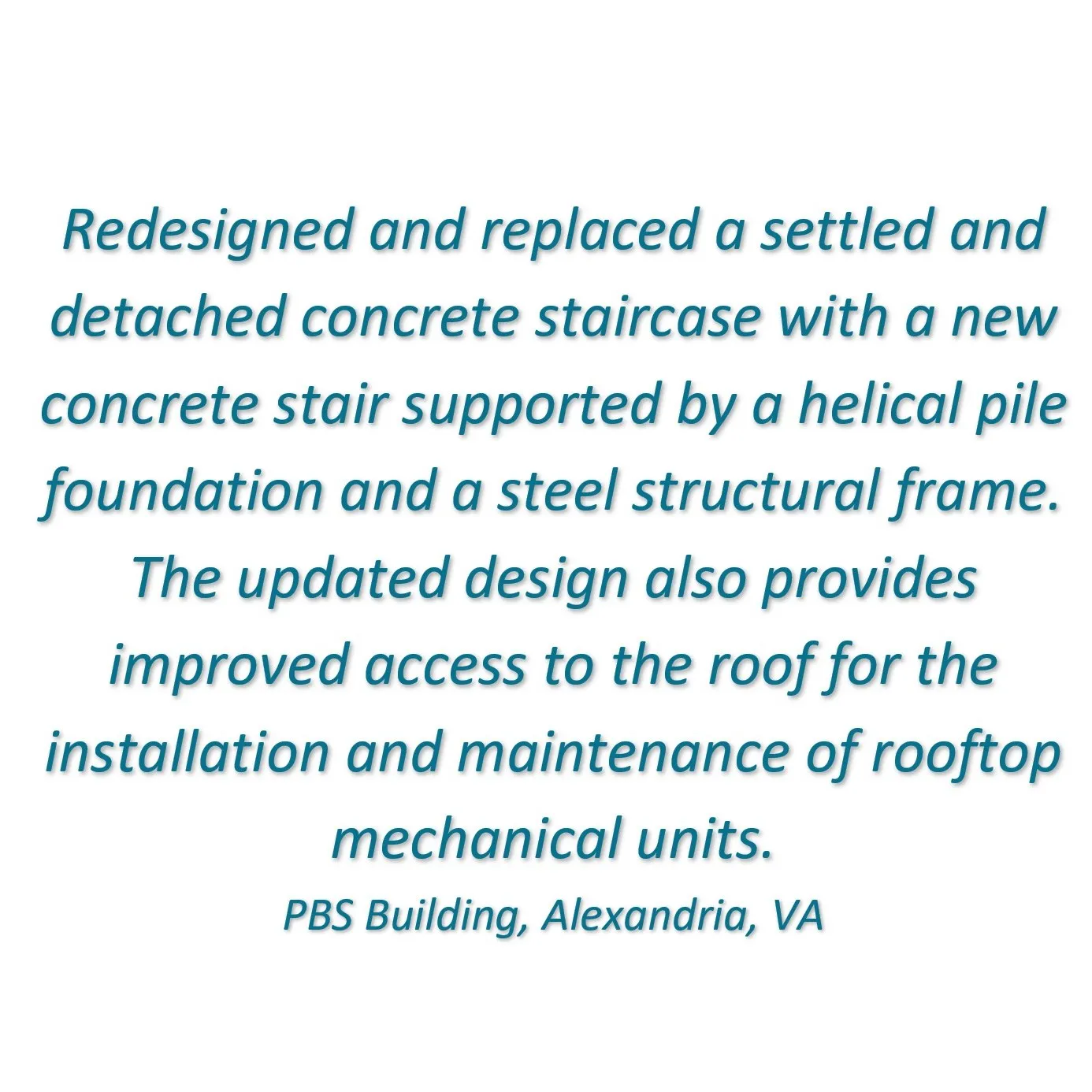 Redesigned and replaced a settled and detached concrete staircase with a new concrete stair supported by a helical pile foundation and a steel structural frame. The updated design also provides improved access to the roof for the installation and maintenance of rooftop mechanical units.

PBS Building, Alexandria, VA